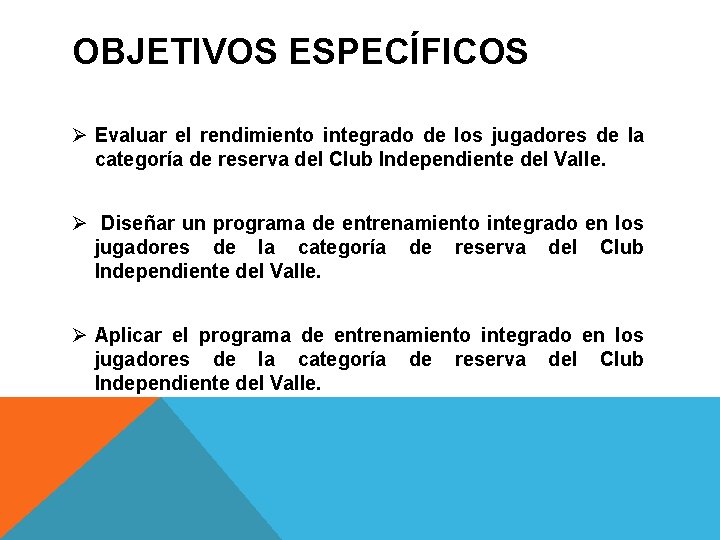 OBJETIVOS ESPECÍFICOS

➢ Evaluar el rendimiento integrado de los jugadores de la categoría de reserva del Club Independiente del Valle.

➢ Diseñar un programa de entrenamiento integrado en los jugadores de la categoría de reserva del Club Independiente del Valle.

➢ Aplicar el programa de entrenamiento integrado en los jugadores de la categoría de reserva del Club Independiente del Valle.